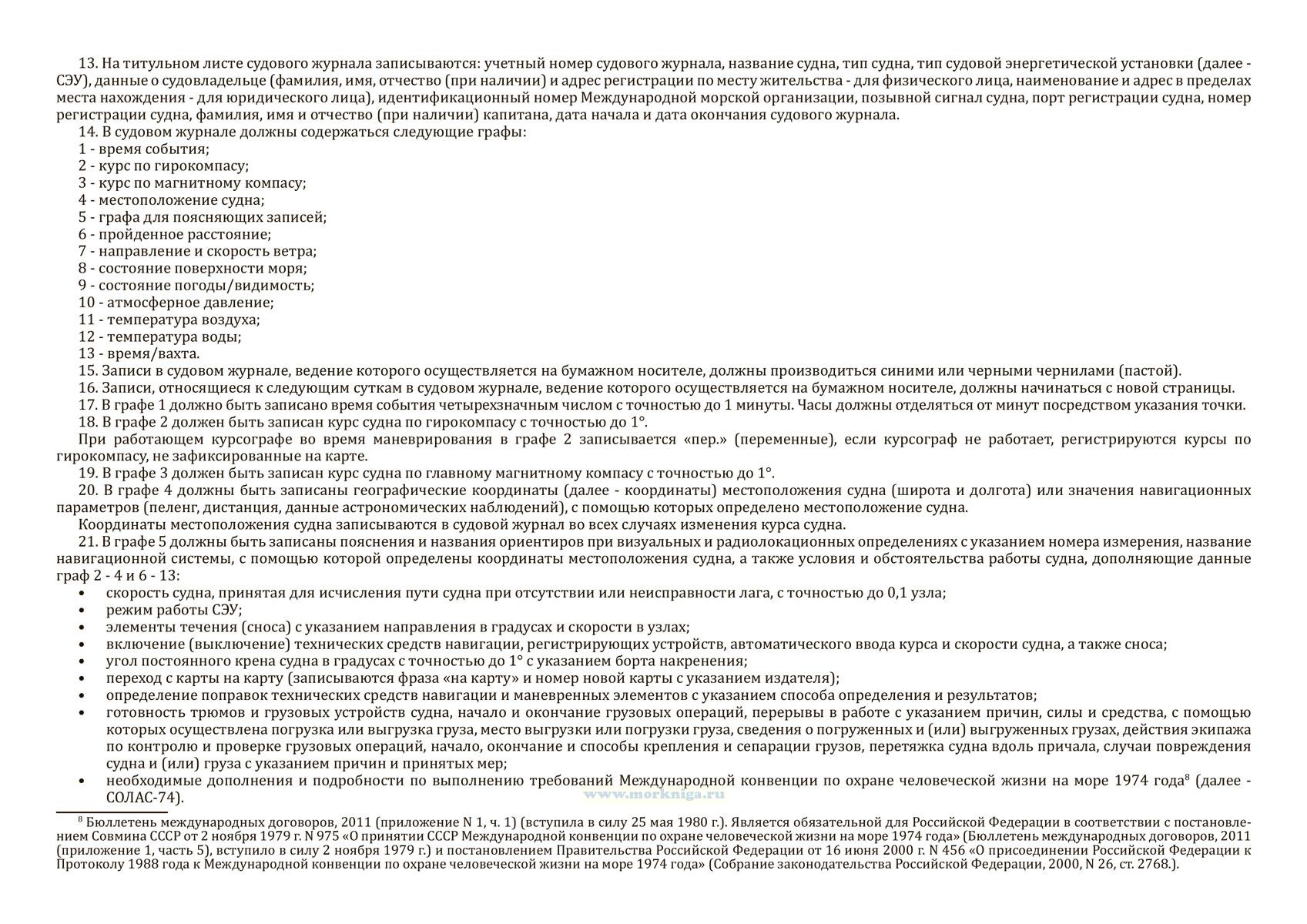 13. На титульном листе судового журнала записываются: учетный номер судового журнала, название судна, тип судна, тип судовой энергетической установки (далее - СЭУ), данные о судовладельце (фамилия, имя, отчество (при наличии) и адрес регистрации по месту жительства - для физического лица, наименование и адрес в пределах места нахождения - для юридического лица), идентификационный номер Международной морской организации, позывной сигнал судна, порт регистрации судна, номер регистрации судна, фамилия, имя и отчество (при наличии) капитана, дата начала и дата окончания судового журнала.

14. В судовом журнале должны содержаться следующие графы:
1 - время события;
2 - курс по гирокомпасу;
3 - курс по магнитному компасу;
4 - местоположение судна;
5 - графа для поясняющих записей;
6 - пройденное расстояние;
7 - направление и скорость ветра;
8 - состояние поверхности моря;
9 - состояние погоды/видимость;
10 - атмосферное давление;
11 - температура воздуха;
12 - температура воды;
13 - время/вахта.

15. Записи в судовом журнале, ведение которого осуществляется на бумажном носителе, должны производиться синими или черными чернилами (пастой).

16. Записи, относящиеся к следующим суткам в судовом журнале, ведение которого осуществляется на бумажном носителе, должны начинаться с новой страницы.

17. В графе 1 должно быть записано время события четырехзначным числом с точностью до 1 минуты. Часы должны отделяться от минут посредством указания точки.

18. В графе 2 должен быть записан курс судна по гирокомпасу с точностью до 1°.

При работающем курсографе во время маневрирования в графе 2 записывается «пер.» (переменные), если курсограф не работает, регистрируются курсы по гирокомпасу, не зафиксированные на карте.

19. В графе 3 должен быть записан курс судна по главному магнитному компасу с точностью до 1°.

20. В графе 4 должны быть записаны географические координаты (далее - координаты) местоположения судна (широта и долгота) или значения навигационных параметров (пеленг, дистанция, данные астрономических наблюдений), с помощью которых определено местоположение судна.

Координаты местоположения судна записываются в судовой журнал во всех случаях изменения курса судна.

21. В графе 5 должны быть записаны пояснения и названия ориентиров при визуальных и радиолокационных определениях с указанием номера измерения, название навигационной системы, с помощью которой определены координаты местоположения судна, а также условия и обстоятельства работы судна, дополняющие данные граф 2 - 4 и 6 - 13:
• скорость судна, принятая для исчисления пути судна при отсутствии или неисправности лага, с точностью до 0,1 узла;
• режим работы СЭУ;
• элементы течения (сноса) с указанием направления в градусах и скорости в узлах;
• включение (выключение) технических средств навигации, регистрирующих устройств, автоматического ввода курса и скорости судна, а также сноса;
• угол постоянного крена судна в градусах с точностью до 1° с указанием борта накренения;
• переход с карты на карту (записываются фраза «на карту» и номер новой карты с указанием издателя);
• определение поправок технических средств навигации и маневренных элементов с указанием способа определения и результатов;
• готовность трюмов и грузовых устройств судна, начало и окончание грузовых операций, перерывы в работе с указанием причин, силы и средства, с помощью которых осуществлена погрузка или выгрузка груза, место выгрузки или погрузки груза, сведения о погруженных и (или) выгруженных грузах, действия экипажа по контролю и проверке грузовых операций, начало, окончание и способы крепления и сепарации грузов, перетяжка судна вдоль причала, случаи повреждения судна и (или) груза с указанием причин и принятых мер;
• необходимые дополнения и подробности по выполнению требований Международной конвенции по охране человеческой жизни на море 1974 года$^8$ (далее - СОЛАС-74).

www.morkniga.ru

$^8$ Бюллетень международных договоров, 2011 (приложение N 1, ч. 1) (вступила в силу 25 мая 1980 г.). Является обязательной для Российской Федерации в соответствии с постановлением Совмина СССР от 2 ноября 1979 г. N 975 «О принятии СССР Международной конвенции по охране человеческой жизни на море 1974 года» (Бюллетень международных договоров, 2011 (приложение 1, часть 5), вступило в силу 2 ноября 1979 г.) и постановлением Правительства Российской Федерации от 16 июня 2000 г. N 456 «О присоединении Российской Федерации к Протоколу 1988 года к Международной конвенции по охране человеческой жизни на море 1974 года» (Собрание законодательства Российской Федерации, 2000, N 26, ст. 2768.).